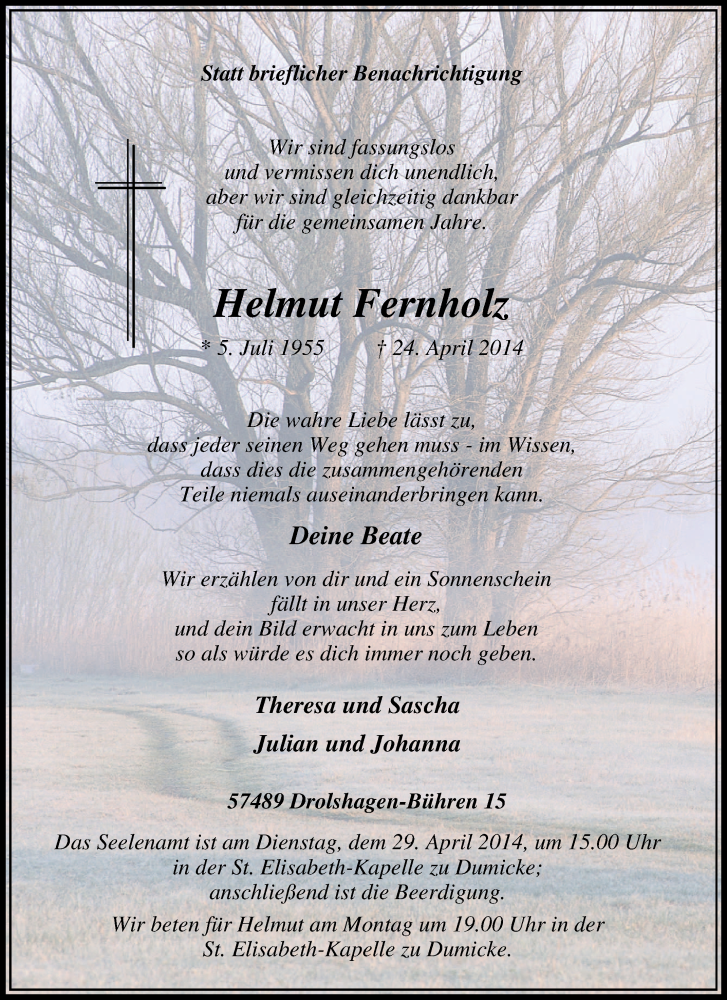 Statt brieflicher Benachrichtigung

Wir sind fassungslos
und vermissen dich unendlich,
aber wir sind gleichzeitig dankbar
für die gemeinsamen Jahre.

Helmut Fernholz

* 5. Juli 1955 † 24. April 2014

Die wahre Liebe lässt zu,
dass jeder seinen Weg gehen muss - im Wissen,
dass dies die zusammengehörenden
Teile niemals auseinanderbringen kann.

Deine Beate

Wir erzählen von dir und ein Sonnenschein
fällt in unser Herz,
und dein Bild erwacht in uns zum Leben
so als würde es dich immer noch geben.

Theresa und Sascha
Julian und Johanna

57489 Drolshagen-Bühren 15

Das Seelenamt ist am Dienstag, dem 29. April 2014, um 15.00 Uhr
in der St. Elisabeth-Kapelle zu Dumicke;
anschließend ist die Beerdigung.

Wir beten für Helmut am Montag um 19.00 Uhr in der
St. Elisabeth-Kapelle zu Dumicke.